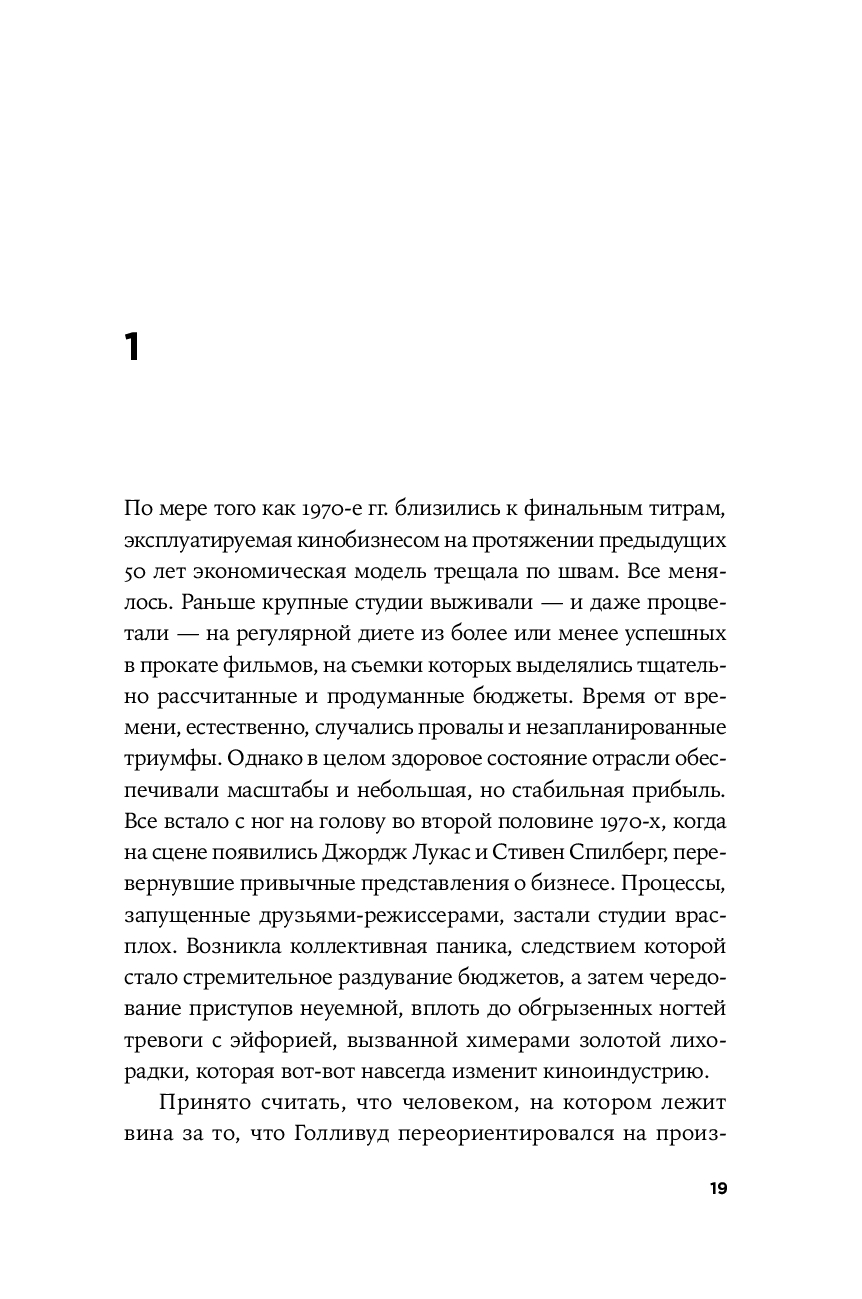 1

По мере того как 1970-е гг. близились к финальным титрам, эксплуатируемая кинобизнесом на протяжении предыдущих 50 лет экономическая модель трещала по швам. Все менялось. Раньше крупные студии выживали — и даже процветали — на регулярной диете из более или менее успешных в прокате фильмов, на съемки которых выделялись тщательно рассчитанные и продуманные бюджеты. Время от времени, естественно, случались провалы и незапланированные триумфы. Однако в целом здоровое состояние отрасли обеспечивали масштабы и небольшая, но стабильная прибыль. Все встало с ног на голову во второй половине 1970-х, когда на сцене появились Джордж Лукас и Стивен Спилберг, перевернувшие привычные представления о бизнесе. Процессы, запущенные друзьями-режиссерами, застали студии врасплох. Возникла коллективная паника, следствием которой стало стремительное раздувание бюджетов, а затем чередование приступов неуемной, вплоть до обгрызенных ногтей тревоги с эйфорией, вызванной химерами золотой лихорадки, которая вот-вот навсегда изменит киноиндустрию.

Принято считать, что человеком, на котором лежит вина за то, что Голливуд переориентировался на произ-

19